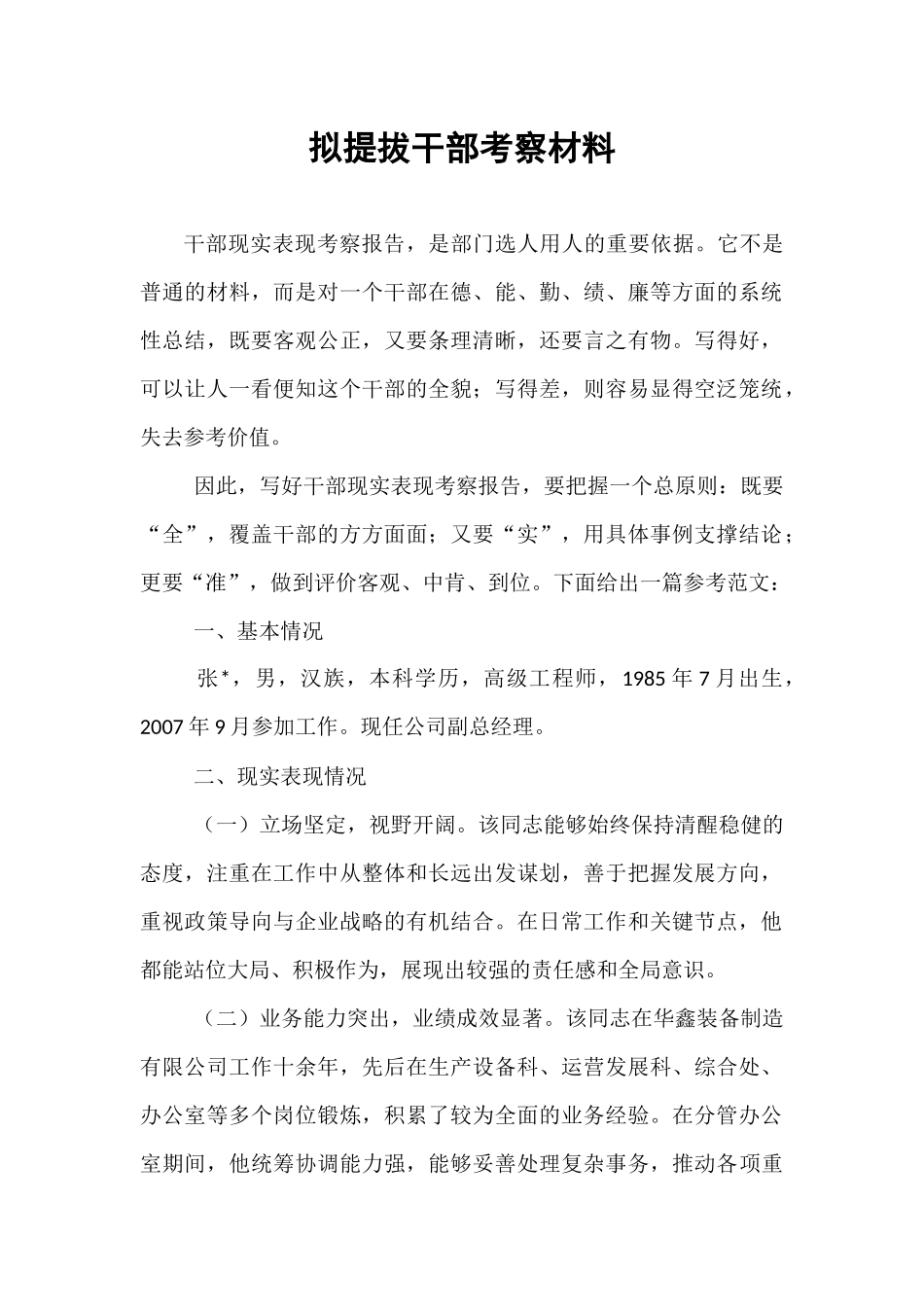 拟提拔干部考察材料

干部现实表现考察报告，是部门选人用人的重要依据。它不是普通的材料，而是对一个干部在德、能、勤、绩、廉等方面的系统性总结，既要客观公正，又要条理清晰，还要言之有物。写得好，可以让人一看便知这个干部的全貌；写得差，则容易显得空泛笼统，失去参考价值。

因此，写好干部现实表现考察报告，要把握一个总原则：既要“全”，覆盖干部的方方面面；又要“实”，用具体事例支撑结论；更要“准”，做到评价客观、中肯、到位。下面给出一篇参考范文：

一、基本情况

张*，男，汉族，本科学历，高级工程师，1985年7月出生，2007年9月参加工作。现任公司副总经理。

二、现实表现情况

（一）立场坚定，视野开阔。该同志能够始终保持清醒稳健的态度，注重在工作中从整体和长远出发谋划，善于把握发展方向，重视政策导向与企业战略的有机结合。在日常工作和关键节点，他都能站位大局、积极作为，展现出较强的责任感和全局意识。

（二）业务能力突出，业绩成效显著。该同志在华鑫装备制造有限公司工作十余年，先后在生产设备科、运营发展科、综合处、办公室等多个岗位锻炼，积累了较为全面的业务经验。在分管办公室期间，他统筹协调能力强，能够妥善处理复杂事务，推动各项重